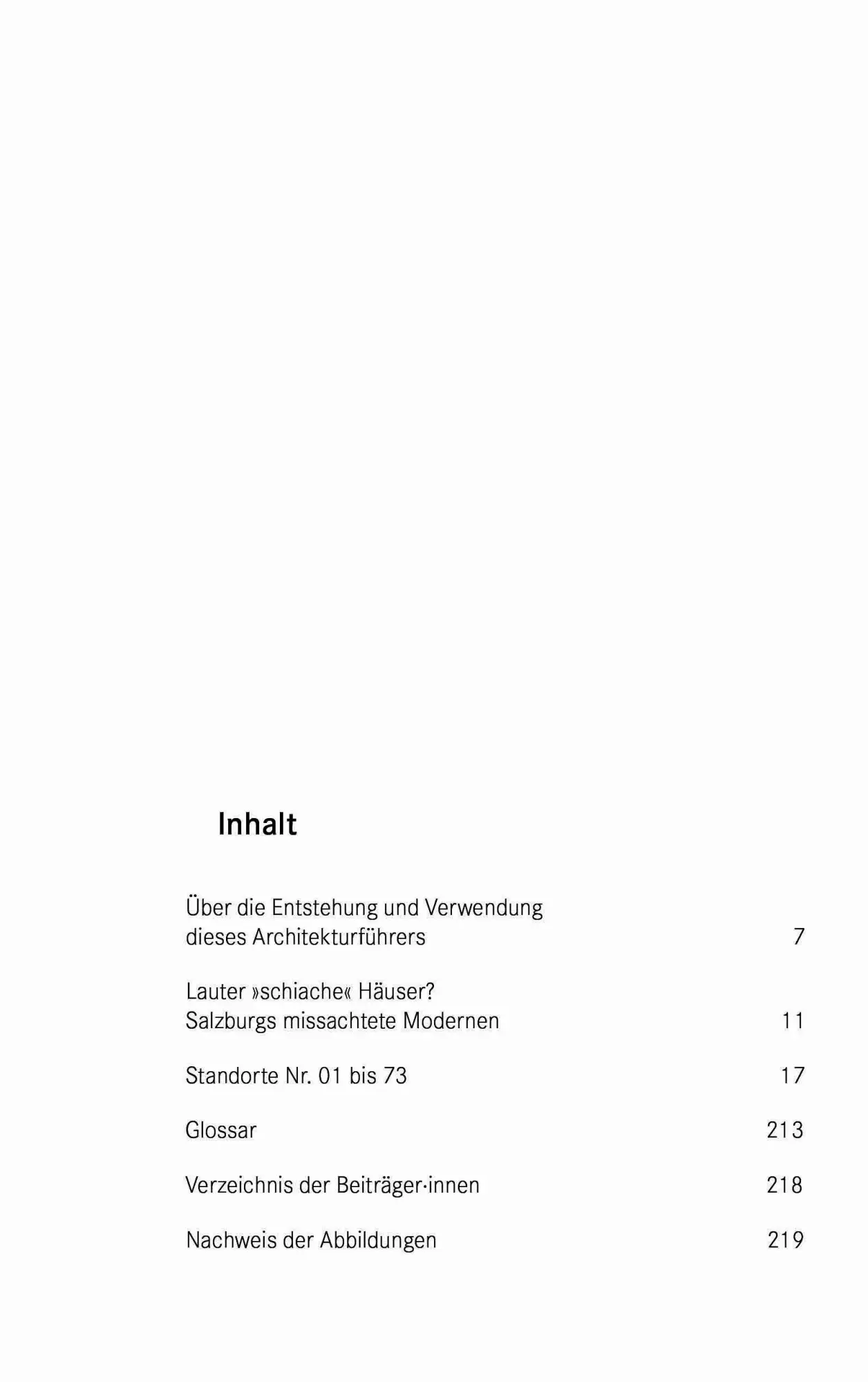 Inhalt

Über die Entstehung und Verwendung dieses Architekturführers 7

Lauter »schiache« Häuser? Salzburgs missachtete Modernen 11

Standorte Nr. 01 bis 73 17

Glossar 213

Verzeichnis der Beiträger·innen 218

Nachweis der Abbildungen 219